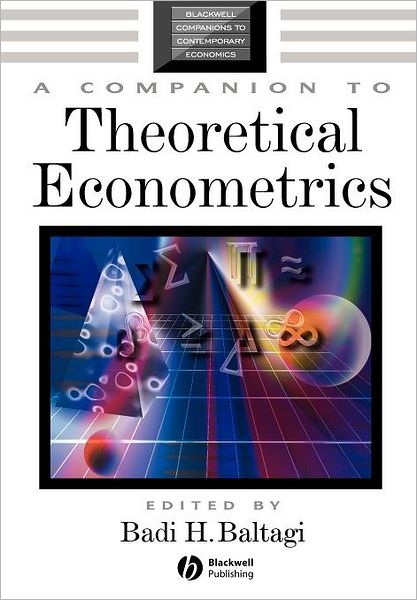 BLACKWELL COMPANIONS TO CONTEMPORARY ECONOMICS

A COMPANION TO

Theoretical Econometrics

EDITED BY

Badi H. Baltagi

Blackwell Publishing